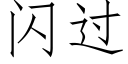 闪过